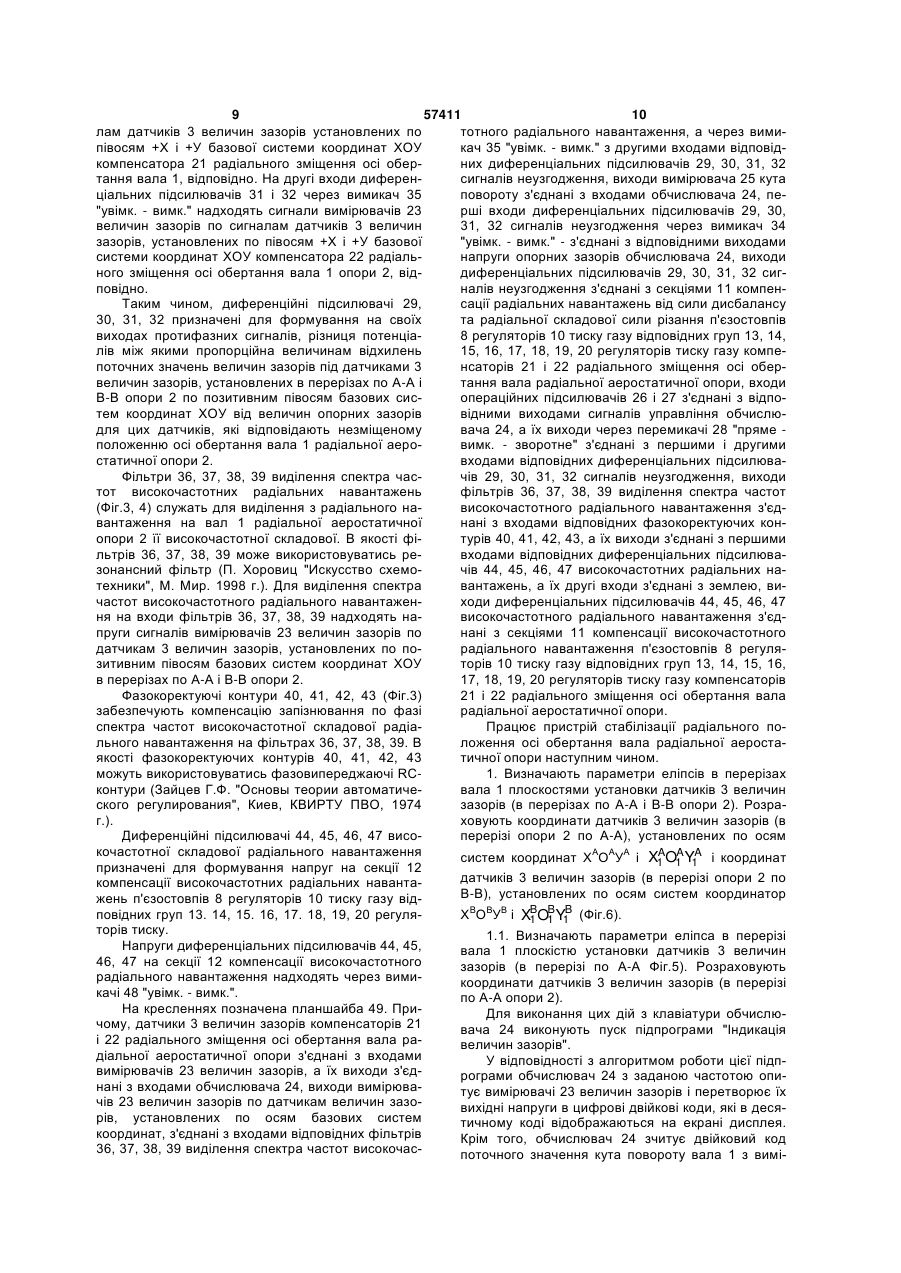 9 57411 10

лам датчиків 3 величин зазорів установлених по півосям +Х і +У базової системи координат ХОУ компенсатора 21 радіального зміщення осі обертання вала 1, відповідно. На другі входи диференціальних підсилювачів 31 і 32 через вимикач 35 "увімк. - вимк." надходять сигнали вимірювачів 23 величин зазорів по сигналам датчиків 3 величин зазорів, установлених по півосям +Х і +У базової системи координат ХОУ компенсатора 22 радіального зміщення осі обертання вала 1 опори 2, відповідно.

Таким чином, диференційні підсилювачі 29, 30, 31, 32 призначені для формування на своїх виходах протифазних сигналів, різниця потенціалів між якими пропорційна величинам відхилень поточних значень величин зазорів під датчиками 3 величин зазорів, установлених в перерізах по А-А і В-В опори 2 по позитивним півосям базових систем координат ХОУ від величин опорних зазорів для цих датчиків, які відповідають незміщеному положенню осі обертання вала 1 радіальної аеростатичної опори 2.

Фільтри 36, 37, 38, 39 виділення спектра частот високочастотних радіальних навантажень (Фіг.3, 4) служать для виділення з радіального навантаження на вал 1 радіальної аеростатичної опори 2 її високочастотної складової. В якості фільтрів 36, 37, 38, 39 може використовуватись резонансний фільтр (П. Хоровиц "Искусство схемотехники", М. Мир. 1998 г.). Для виділення спектра частот високочастотного радіального навантаження на входи фільтрів 36, 37, 38, 39 надходять напруги сигналів вимірювачів 23 величин зазорів по датчикам 3 величин зазорів, установлених по позитивним півосям базових систем координат ХОУ в перерізах по А-А і В-В опори 2.

Фазокоректуючі контури 40, 41, 42, 43 (Фіг.3) забезпечують компенсацію запізнювання по фазі спектра частот високочастотної складової радіального навантаження на фільтрах 36, 37, 38, 39. В якості фазокоректуючих контурів 40, 41, 42, 43 можуть використовуватись фазовипереджаючі RC-контури (Зайцев Г.Ф. "Основы теории автоматического регулирования", Киев, КВИРТУ ПВО, 1974 г.).

Диференційні підсилювачі 44, 45, 46, 47 високочастотної складової радіального навантаження призначені для формування напруг на секції 12 компенсації високочастотних радіальних навантажень п'єзостовпів 8 регуляторів 10 тиску газу відповідних груп 13. 14. 15. 16. 17. 18. 19, 20 регуляторів тиску.

Напруги диференціальних підсилювачів 44, 45, 46, 47 на секції 12 компенсації високочастотного радіального навантаження надходять через вимикачі 48 "увімк. - вимк.".

На кресленнях позначена планшайба 49. Причому, датчики 3 величин зазорів компенсаторів 21 і 22 радіального зміщення осі обертання вала радіальної аеростатичної опори з'єднані з входами вимірювачів 23 величин зазорів, а їх виходи з'єднані з входами обчислювача 24, виходи вимірювачів 23 величин зазорів по датчикам величин зазорів, установлених по осям базових систем координат, з'єднані з входами відповідних фільтрів 36, 37, 38, 39 виділення спектра частот високочастотного радіального навантаження, а через вимикач 35 "увімк. - вимк." з другими входами відповідних диференціальних підсилювачів 29, 30, 31, 32 сигналів неузгодження, виходи вимірювача 25 кута повороту з'єднані з входами обчислювача 24, перші входи диференціальних підсилювачів 29, 30, 31, 32 сигналів неузгодження через вимикач 34 "увімк. - вимк." - з'єднані з відповідними виходами напруги опорних зазорів обчислювача 24, виходи диференціальних підсилювачів 29, 30, 31, 32 сигналів неузгодження з'єднані з секціями 11 компенсації радіальних навантажень від сили дисбалансу та радіальної складової сили різання п'єзостовпів 8 регуляторів 10 тиску газу відповідних груп 13, 14, 15, 16, 17, 18, 19, 20 регуляторів тиску газу компенсаторів 21 і 22 радіального зміщення осі обертання вала радіальної аеростатичної опори, входи операційних підсилювачів 26 і 27 з'єднані з відповідними виходами сигналів управління обчислювача 24, а їх виходи через перемикачі 28 "пряме - вимк. - зворотне" з'єднані з першими і другими входами відповідних диференціальних підсилювачів 29, 30, 31, 32 сигналів неузгодження, виходи фільтрів 36, 37, 38, 39 виділення спектра частот високочастотного радіального навантаження з'єднані з входами відповідних фазокоректуючих контурів 40, 41, 42, 43, а їх виходи з'єднані з першими входами відповідних диференціальних підсилювачів 44, 45, 46, 47 високочастотних радіальних навантажень, а їх другі входи з'єднані з землею, виходи диференціальних підсилювачів 44, 45, 46, 47 високочастотного радіального навантаження з'єднані з секціями 11 компенсації високочастотного радіального навантаження п'єзостовпів 8 регуляторів 10 тиску газу відповідних груп 13, 14, 15, 16, 17, 18, 19, 20 регуляторів тиску газу компенсаторів 21 і 22 радіального зміщення осі обертання вала радіальної аеростатичної опори.

Працює пристрій стабілізації радіального положення осі обертання вала радіальної аеростатичної опори наступним чином.

1. Визначають параметри еліпсів в перерізах вала 1 плоскостями установки датчиків 3 величин зазорів (в перерізах по А-А і В-В опори 2). Розраховують координати датчиків 3 величин зазорів (в перерізі опори 2 по А-А), установлених по осям систем координат $X^AO^AY^A$ і $X_1^AO_1^AY_1^A$ і координат датчиків 3 величин зазорів (в перерізі опори 2 по В-В), установлених по осям систем координатор $X^BO^BY^B$ і $X_1^BO_1^BY_1^B$ (Фіг.6).

1.1. Визначають параметри еліпса в перерізі вала 1 плоскістю установки датчиків 3 величин зазорів (в перерізі по А-А Фіг.5). Розраховують координати датчиків 3 величин зазорів (в перерізі по А-А опори 2).

Для виконання цих дій з клавіатури обчислювача 24 виконують пуск підпрограми "Індикація величин зазорів".

У відповідності з алгоритмом роботи цієї підпрограми обчислювач 24 з заданою частотою опитує вимірювачі 23 величин зазорів і перетворює їх вихідні напруги в цифрові двійкові коди, які в десятичному коді відображаються на екрані дисплея. Крім того, обчислювач 24 зчитує двійковий код поточного значення кута повороту вала 1 з вимі-